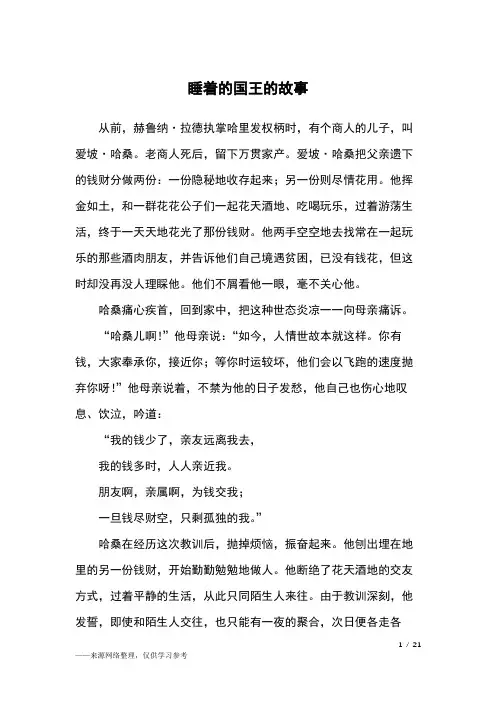 睡着的国王的故事

从前，赫鲁纳·拉德执掌哈里发权柄时，有个商人的儿子，叫爱坡·哈桑。老商人死后，留下万贯家产。爱坡·哈桑把父亲遗下的钱财分做两份：一份隐秘地收存起来；另一份则尽情花用。他挥金如土，和一群花花公子们一起花天酒地、吃喝玩乐，过着游荡生活，终于一天天地花光了那份钱财。他两手空空地去找常在一起玩乐的那些酒肉朋友，并告诉他们自己境遇贫困，已没有钱花，但这时却没再没人理睬他。他们不屑看他一眼，毫不关心他。

哈桑痛心疾首，回到家中，把这种世态炎凉一一向母亲痛诉。

“哈桑儿啊！”他母亲说：“如今，人情世故本就这样。你有钱，大家奉承你，接近你；等你时运较坏，他们会以飞跑的速度抛弃你呀！”他母亲说着，不禁为他的日子发愁，他自己也伤心地叹息、饮泣，吟道：

“我的钱少了，亲友远离我去，

我的钱多时，人人亲近我。

朋友啊，亲属啊，为钱交我；

一旦钱尽财空，只剩孤独的我。”

哈桑在经历这次教训后，抛掉烦恼，振奋起来。他刨出埋在地里的另一份钱财，开始勤勤勉勉地做人。他断绝了花天酒地的交友方式，过着平静的生活，从此只同陌生人来往。由于教训深刻，他发誓，即使和陌生人交往，也只能有一夜的聚合，次日便各走各

1 / 21

——来源网络整理，仅供学习参考